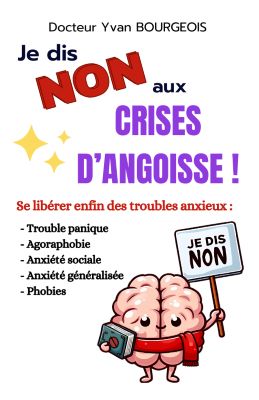 Docteur Yvan BOURGEOIS

Je dis NON aux CRISES D'ANGOISSE !

Se libérer enfin des troubles anxieux :

- Trouble panique
- Agoraphobie
- Anxiété sociale
- Anxiété généralisée
- Phobies

JE DIS NON